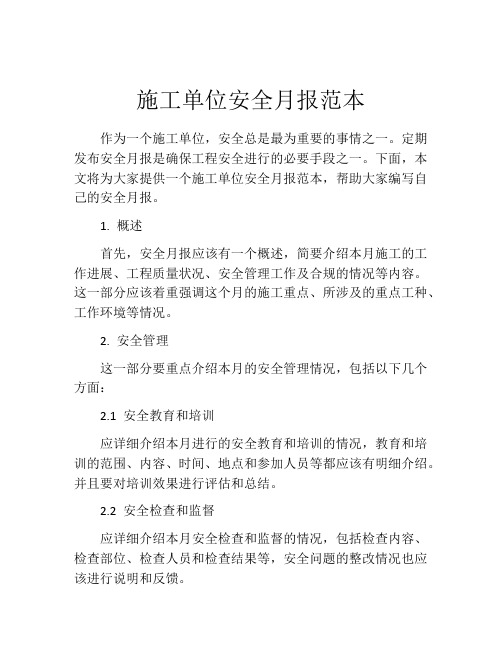 施工单位安全月报范本

作为一个施工单位，安全总是最为重要的事情之一。定期发布安全月报是确保工程安全进行的必要手段之一。下面，本文将为大家提供一个施工单位安全月报范本，帮助大家编写自己的安全月报。

1. 概述

首先，安全月报应该有一个概述，简要介绍本月施工的工作进展、工程质量状况、安全管理工作及合规的情况等内容。这一部分应该着重强调这个月的施工重点、所涉及的重点工种、工作环境等情况。

2. 安全管理

这一部分要重点介绍本月的安全管理情况，包括以下几个方面：

2.1 安全教育和培训

应详细介绍本月进行的安全教育和培训的情况，教育和培训的范围、内容、时间、地点和参加人员等都应该有明细介绍。并且要对培训效果进行评估和总结。

2.2 安全检查和监督

应详细介绍本月安全检查和监督的情况，包括检查内容、检查部位、检查人员和检查结果等，安全问题的整改情况也应该进行说明和反馈。